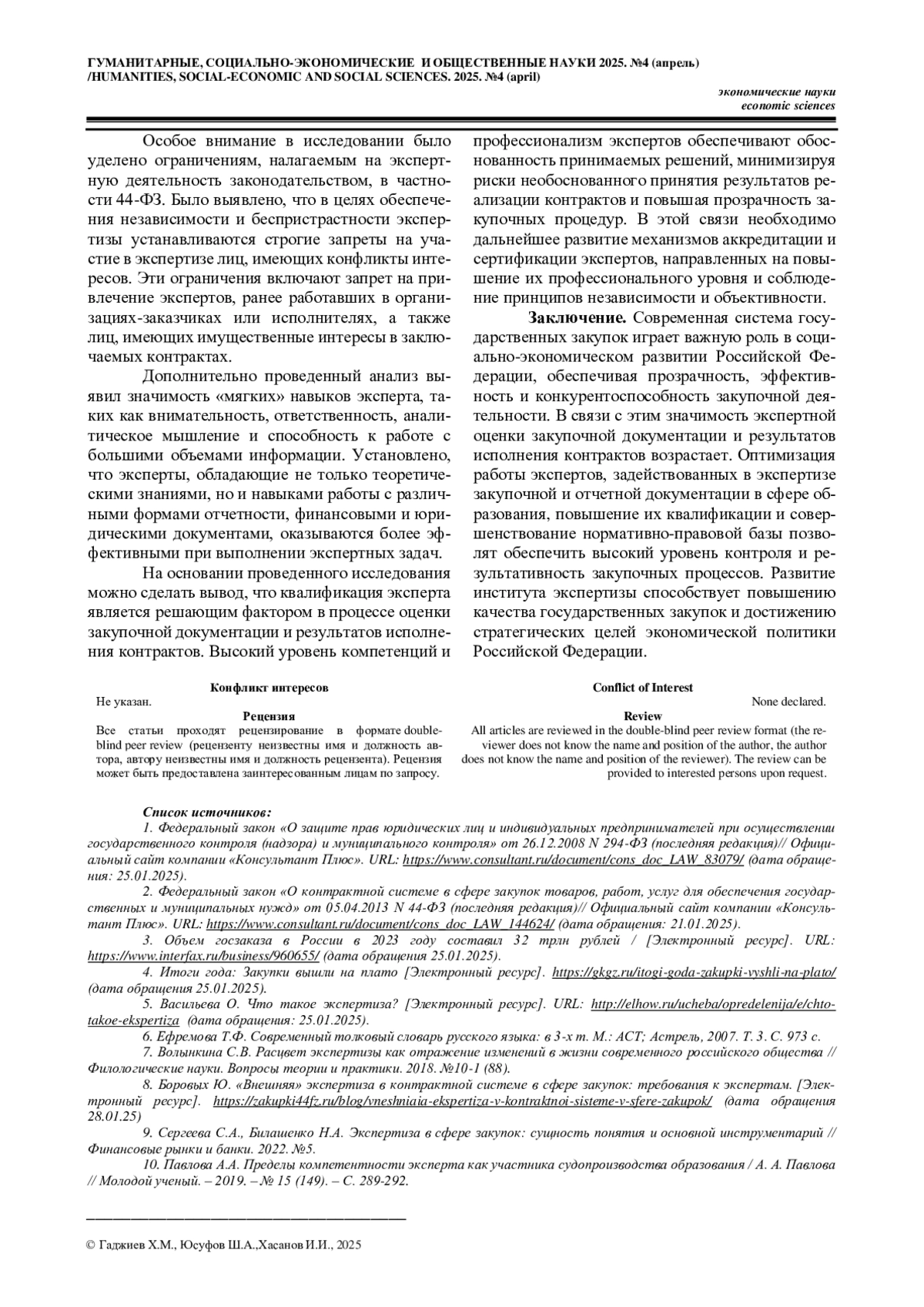 ГУМАНИТАРНЫЕ, СОЦИАЛЬНО-ЭКОНОМИЧЕСКИЕ И ОБЩЕСТВЕННЫЕ НАУКИ 2025. №4 (апрель)
/HUMANITIES, SOCIAL-ECONOMIC AND SOCIAL SCIENCES. 2025. №4 (april)

экономические науки
economic sciences

Особое внимание в исследовании было уделено ограничениям, налагаемым на экспертную деятельность законодательством, в частности 44-ФЗ. Было выявлено, что в целях обеспечения независимости и беспристрастности экспертизы устанавливаются строгие запреты на участие в экспертизе лиц, имеющих конфликты интересов. Эти ограничения включают запрет на привлечение экспертов, ранее работавших в организациях-заказчиках или исполнителях, а также лиц, имеющих имущественные интересы в заключаемых контрактах.

Дополнительно проведенный анализ выявил значимость «мягких» навыков эксперта, таких как внимательность, ответственность, аналитическое мышление и способность к работе с большими объемами информации. Установлено, что эксперты, обладающие не только теоретическими знаниями, но и навыками работы с различными формами отчетности, финансовыми и юридическими документами, оказываются более эффективными при выполнении экспертных задач.

На основании проведенного исследования можно сделать вывод, что квалификация эксперта является решающим фактором в процессе оценки закупочной документации и результатов исполнения контрактов. Высокий уровень компетенций и профессионализм экспертов обеспечивают обоснованность принимаемых решений, минимизируя риски необоснованного принятия результатов реализации контрактов и повышая прозрачность закупочных процедур. В этой связи необходимо дальнейшее развитие механизмов аккредитации и сертификации экспертов, направленных на повышение их профессионального уровня и соблюдение принципов независимости и объективности.

Заключение. Современная система государственных закупок играет важную роль в социально-экономическом развитии Российской Федерации, обеспечивая прозрачность, эффективность и конкурентоспособность закупочной деятельности. В связи с этим значимость экспертной оценки закупочной документации и результатов исполнения контрактов возрастает. Оптимизация работы экспертов, задействованных в экспертизе закупочной и отчетной документации в сфере образования, повышение их квалификации и совершенствование нормативно-правовой базы позволят обеспечить высокий уровень контроля и результативность закупочных процессов. Развитие института экспертизы способствует повышению качества государственных закупок и достижению стратегических целей экономической политики Российской Федерации.

Конфликт интересов
Не указан.
Рецензия
Все статьи проходят рецензирование в формате double-blind peer review (рецензенту неизвестны имя и должность автора, автору неизвестны имя и должность рецензента). Рецензия может быть предоставлена заинтересованным лицам по запросу.

Conflict of Interest
None declared.
Review
All articles are reviewed in the double-blind peer review format (the reviewer does not know the name and position of the author, the author does not know the name and position of the reviewer). The review can be provided to interested persons upon request.

Список источников:
1. Федеральный закон «О защите прав юридических лиц и индивидуальных предпринимателей при осуществлении государственного контроля (надзора) и муниципального контроля» от 26.12.2008 N 294-ФЗ (последняя редакция)// Официальный сайт компании «Консультант Плюс». URL: https://www.consultant.ru/document/cons_doc_LAW_83079/ (дата обращения: 25.01.2025).
2. Федеральный закон «О контрактной системе в сфере закупок товаров, работ, услуг для обеспечения государственных и муниципальных нужд» от 05.04.2013 N 44-ФЗ (последняя редакция)// Официальный сайт компании «Консультант Плюс». URL: https://www.consultant.ru/document/cons_doc_LAW_144624/ (дата обращения: 21.01.2025).
3. Объем госзаказа в России в 2023 году составил 32 трлн рублей / [Электронный ресурс]. URL: https://www.interfax.ru/business/960655/ (дата обращения 25.01.2025).
4. Итоги года: Закупки вышли на плато [Электронный ресурс]. https://gkgz.ru/itogi-goda-zakupki-vyshli-na-plato/ (дата обращения 25.01.2025).
5. Васильева О. Что такое экспертиза? [Электронный ресурс]. URL: http://elhow.ru/ucheba/opredelenija/e/chto-takoe-ekspertiza (дата обращения: 25.01.2025).
6. Ефремова Т.Ф. Современный толковый словарь русского языка: в 3-х т. М.: АСТ; Астрель, 2007. Т. 3. С. 973 с.
7. Волынкина С.В. Расцвет экспертизы как отражение изменений в жизни современного российского общества // Филологические науки. Вопросы теории и практики. 2018. №10-1 (88).
8. Боровых Ю. «Внешняя» экспертиза в контрактной системе в сфере закупок: требования к экспертам. [Электронный ресурс]. https://zakupki44fz.ru/blog/vneshniaia-ekspertiza-v-kontraktnoi-sisteme-v-sfere-zakupok/ (дата обращения 28.01.25)
9. Сергеева С.А., Билашенко Н.А. Экспертиза в сфере закупок: сущность понятия и основной инструментарий // Финансовые рынки и банки. 2022. №5.
10. Павлова А.А. Пределы компетентности эксперта как участника судопроизводства образования / А. А. Павлова // Молодой ученый. – 2019. – № 15 (149). – С. 289-292.

© Гаджиев Х.М., Юсуфов Ш.А.,Хасанов И.И., 2025